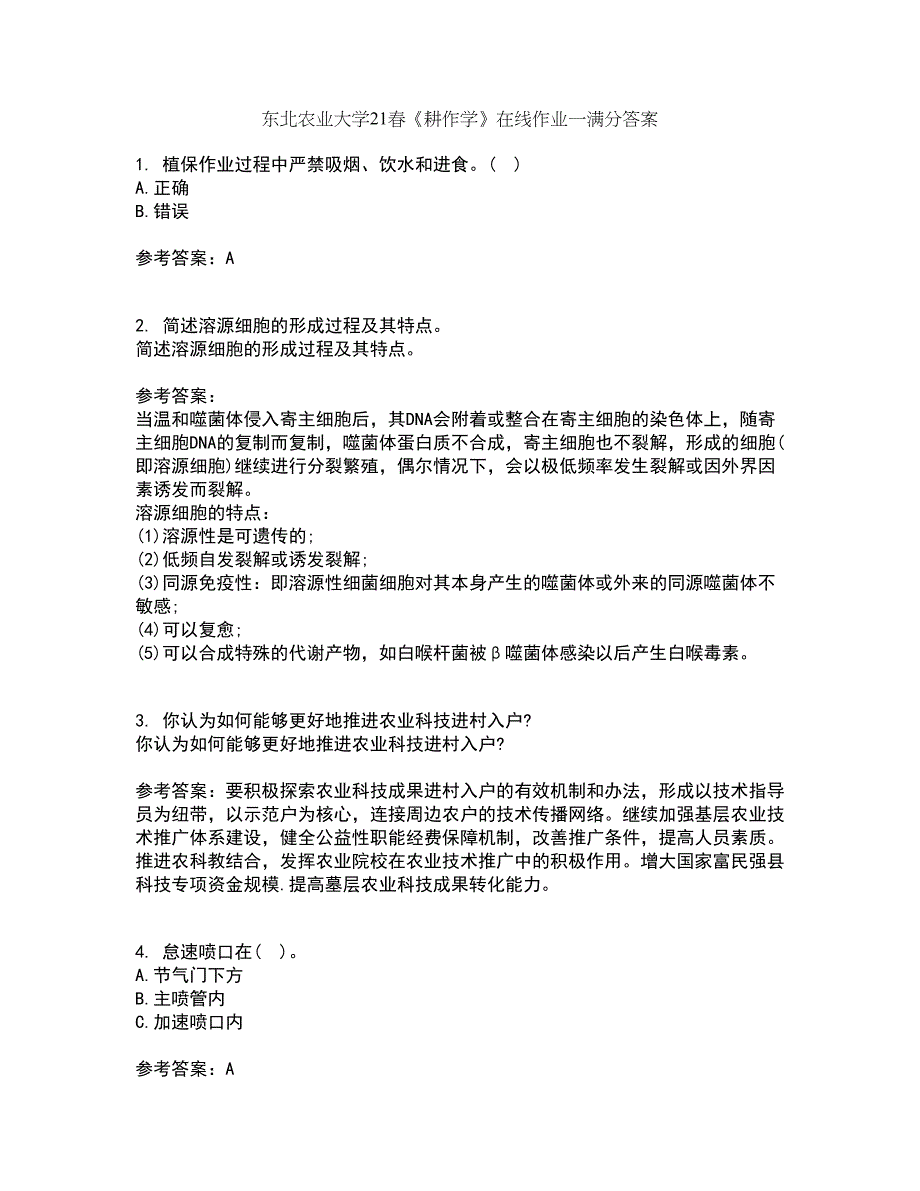 东北农业大学21春《耕作学》在线作业一满分答案

1. 植保作业过程中严禁吸烟、饮水和进食。（ ）
A.正确
B.错误

参考答案：A

2. 简述溶源细胞的形成过程及其特点。
简述溶源细胞的形成过程及其特点。

参考答案：
当温和噬菌体侵入寄主细胞后，其DNA会附着或整合在寄主细胞的染色体上，随寄主细胞DNA的复制而复制，噬菌体蛋白质不合成，寄主细胞也不裂解，形成的细胞(即溶源细胞)继续进行分裂繁殖，偶尔情况下，会以极低频率发生裂解或因外界因素诱发而裂解。
溶源细胞的特点：
(1)溶源性是可遗传的;
(2)低频自发裂解或诱发裂解;
(3)同源免疫性：即溶源性细菌细胞对其本身产生的噬菌体或外来的同源噬菌体不敏感;
(4)可以复愈;
(5)可以合成特殊的代谢产物，如白喉杆菌被β噬菌体感染以后产生白喉毒素。

3. 你认为如何能够更好地推进农业科技进村入户?
你认为如何能够更好地推进农业科技进村入户?

参考答案：要积极探索农业科技成果进村入户的有效机制和办法，形成以技术指导员为纽带，以示范户为核心，连接周边农户的技术传播网络。继续加强基层农业技术推广体系建设，健全公益性职能经费保障机制，改善推广条件，提高人员素质。推进农科教结合，发挥农业院校在农业技术推广中的积极作用。增大国家富民强县科技专项资金规模.提高墓层农业科技成果转化能力。

4. 怠速喷口在（ ）。
A.节气门下方
B.主喷管内
C.加速喷口内

参考答案：A